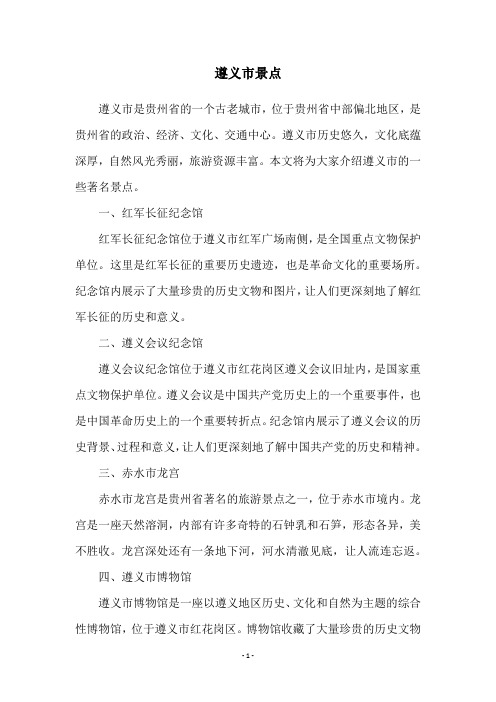 遵义市景点

遵义市是贵州省的一个古老城市，位于贵州省中部偏北地区，是贵州省的政治、经济、文化、交通中心。遵义市历史悠久，文化底蕴深厚，自然风光秀丽，旅游资源丰富。本文将为大家介绍遵义市的一些著名景点。

一、红军长征纪念馆

红军长征纪念馆位于遵义市红军广场南侧，是全国重点文物保护单位。这里是红军长征的重要历史遗迹，也是革命文化的重要场所。纪念馆内展示了大量珍贵的历史文物和图片，让人们更深刻地了解红军长征的历史和意义。

二、遵义会议纪念馆

遵义会议纪念馆位于遵义市红花岗区遵义会议旧址内，是国家重点文物保护单位。遵义会议是中国共产党历史上的一个重要事件，也是中国革命历史上的一个重要转折点。纪念馆内展示了遵义会议的历史背景、过程和意义，让人们更深刻地了解中国共产党的历史和精神。

三、赤水市龙宫

赤水市龙宫是贵州省著名的旅游景点之一，位于赤水市境内。龙宫是一座天然溶洞，内部有许多奇特的石钟乳和石笋，形态各异，美不胜收。龙宫深处还有一条地下河，河水清澈见底，让人流连忘返。

四、遵义市博物馆

遵义市博物馆是一座以遵义地区历史、文化和自然为主题的综合性博物馆，位于遵义市红花岗区。博物馆收藏了大量珍贵的历史文物

- 1 -